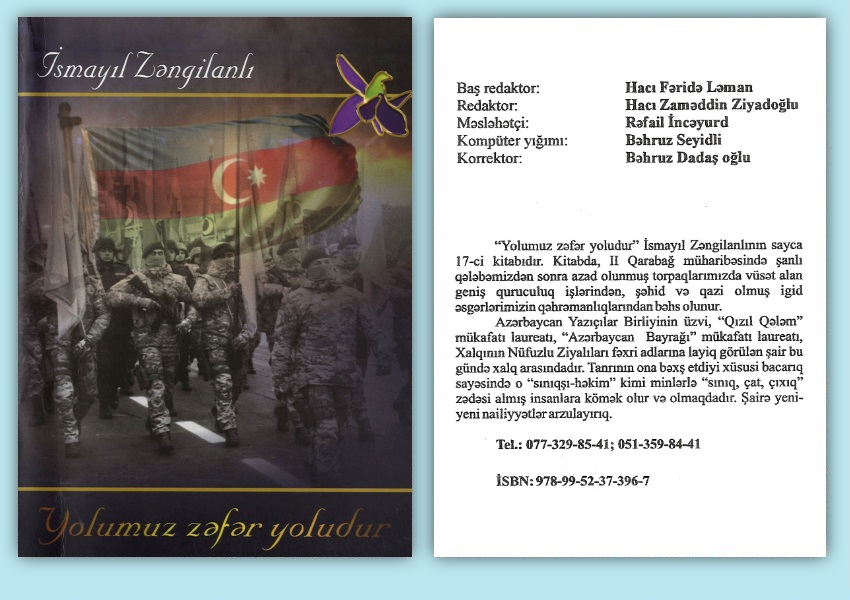 İsmayıl Zəngilanlı

Yolumuz zəfər yoludur

Baş redaktor: Hacı Fəridə Ləman
Redaktor: Hacı Zaməddin Ziyadoğlu
Məsləhətçi: Rəfail İncəyurd
Kompüter yığımı: Bəhruz Seyidli
Korrektor: Bəhruz Dadaş oğlu

"Yolumuz zəfər yoludur" İsmayıl Zəngilanlının sayca 17-ci kitabıdır. Kitabda, II Qarabağ müharibəsində şanlı qələbəmizdən sonra azad olunmuş torpaqlarımızda vüsət alan geniş quruculuq işlərindən, şəhid və qazi olmuş igid əsgərlərimizin qəhrəmanlıqlarından bəhs olunur.

Azərbaycan Yazıçılar Birliyinin üzvi, "Qızıl Qələm" mükafatı laureatı, "Azərbaycan Bayrağı" mükafatı laureatı, Xalqının Nüfuzlu Ziyalıları fəxri adlarına layiq görülən şair bu gündə xalq arasındadır. Tanrının ona bəxş etdiyi xüsusi bacarıq sayəsində o "sınıqşı-həkim" kimi minlərlə "sınıq, çat, çıxıq" zədəsi almış insanlara kömək olur və olmaqdadır. Şairə yeni-yeni nailiyyətlər arzulayırıq.

Tel.: 077-329-85-41; 051-359-84-41

İSBN: 978-99-52-37-396-7